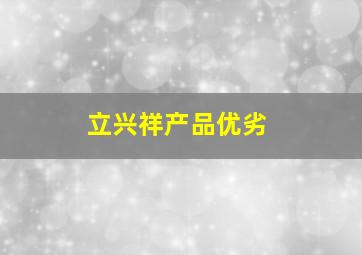 立兴祥产品优劣